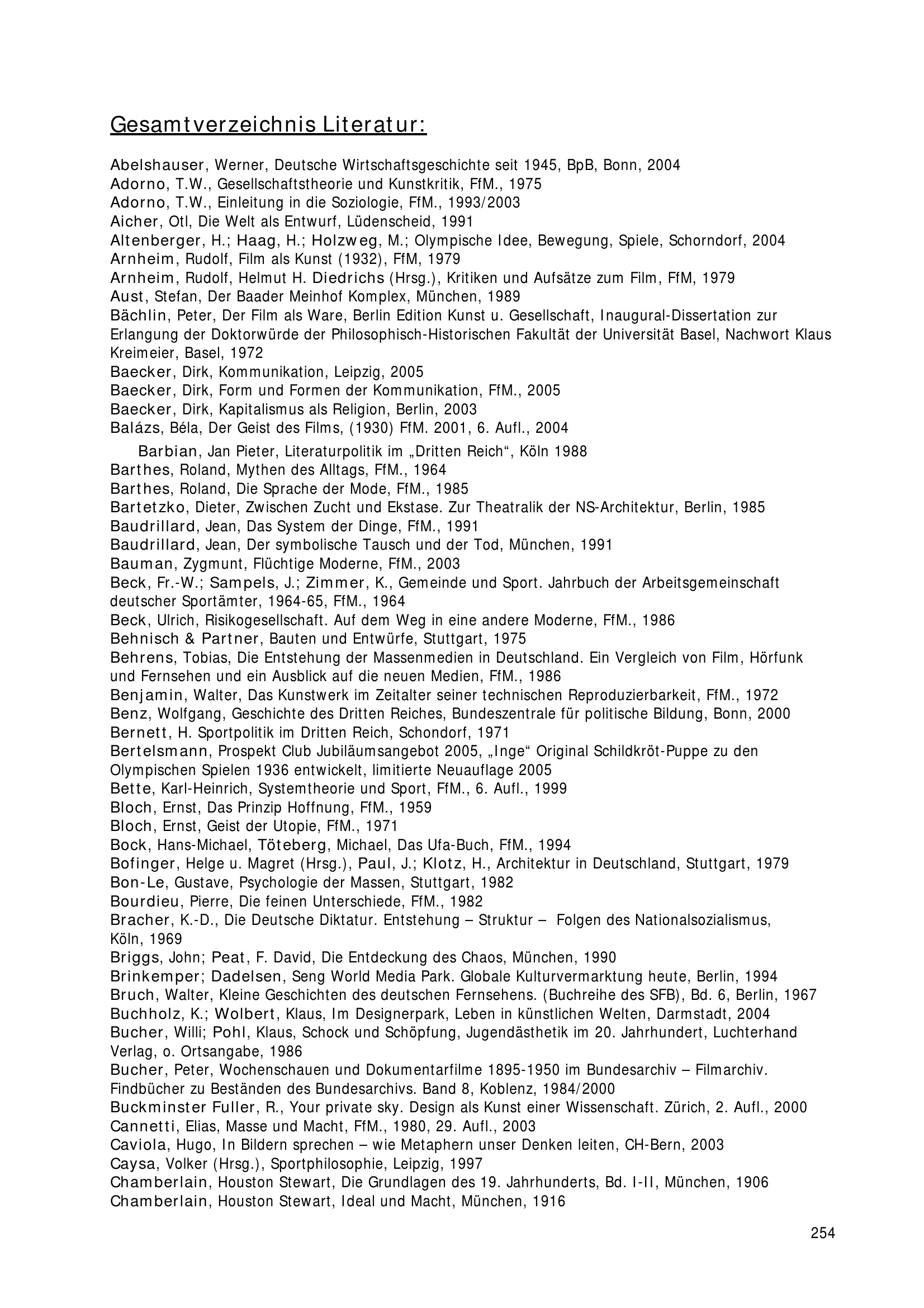 Gesamtverzeichnis Literatur:

Abelshauser, Werner, Deutsche Wirtschaftsgeschichte seit 1945, BpB, Bonn, 2004
Adorno, T.W., Gesellschaftstheorie und Kunstkritik, FfM., 1975
Adorno, T.W., Einleitung in die Soziologie, FfM., 1993/2003
Aicher, Otl, Die Welt als Entwurf, Lüdenscheid, 1991
Altenberger, H.; Haag, H.; Holzweg, M.; Olympische Idee, Bewegung, Spiele, Schorndorf, 2004
Arnheim, Rudolf, Film als Kunst (1932), FfM, 1979
Arnheim, Rudolf, Helmut H. Diedrichs (Hrsg.), Kritiken und Aufsätze zum Film, FfM, 1979
Aust, Stefan, Der Baader Meinhof Komplex, München, 1989
Bächlin, Peter, Der Film als Ware, Berlin Edition Kunst u. Gesellschaft, Inaugural-Dissertation zur Erlangung der Doktorwürde der Philosophisch-Historischen Fakultät der Universität Basel, Nachwort Klaus Kreimeier, Basel, 1972
Baecker, Dirk, Kommunikation, Leipzig, 2005
Baecker, Dirk, Form und Formen der Kommunikation, FfM., 2005
Baecker, Dirk, Kapitalismus als Religion, Berlin, 2003
Balázs, Béla, Der Geist des Films, (1930) FfM. 2001, 6. Aufl., 2004
Barbian, Jan Pieter, Literaturpolitik im „Dritten Reich“, Köln 1988
Barthes, Roland, Mythen des Alltags, FfM., 1964
Barthes, Roland, Die Sprache der Mode, FfM., 1985
Bartetzko, Dieter, Zwischen Zucht und Ekstase. Zur Theatralik der NS-Architektur, Berlin, 1985
Baudrillard, Jean, Das System der Dinge, FfM., 1991
Baudrillard, Jean, Der symbolische Tausch und der Tod, München, 1991
Bauman, Zygmunt, Flüchtige Moderne, FfM., 2003
Beck, Fr.-W.; Sampels, J.; Zimmer, K., Gemeinde und Sport. Jahrbuch der Arbeitsgemeinschaft deutscher Sportämter, 1964-65, FfM., 1964
Beck, Ulrich, Risikogesellschaft. Auf dem Weg in eine andere Moderne, FfM., 1986
Behnisch & Partner, Bauten und Entwürfe, Stuttgart, 1975
Behrens, Tobias, Die Entstehung der Massenmedien in Deutschland. Ein Vergleich von Film, Hörfunk und Fernsehen und ein Ausblick auf die neuen Medien, FfM., 1986
Benjamin, Walter, Das Kunstwerk im Zeitalter seiner technischen Reproduzierbarkeit, FfM., 1972
Benz, Wolfgang, Geschichte des Dritten Reiches, Bundeszentrale für politische Bildung, Bonn, 2000
Bernett, H. Sportpolitik im Dritten Reich, Schondorf, 1971
Bertelsmann, Prospekt Club Jubiläumsangebot 2005, „Inge“ Original Schildkröt-Puppe zu den Olympischen Spielen 1936 entwickelt, limitierte Neuauflage 2005
Bette, Karl-Heinrich, Systemtheorie und Sport, FfM., 6. Aufl., 1999
Bloch, Ernst, Das Prinzip Hoffnung, FfM., 1959
Bloch, Ernst, Geist der Utopie, FfM., 1971
Bock, Hans-Michael, Töteberg, Michael, Das Ufa-Buch, FfM., 1994
Bofinger, Helge u. Magret (Hrsg.), Paul, J.; Klotz, H., Architektur in Deutschland, Stuttgart, 1979
Bon-Le, Gustave, Psychologie der Massen, Stuttgart, 1982
Bourdieu, Pierre, Die feinen Unterschiede, FfM., 1982
Bracher, K.-D., Die Deutsche Diktatur. Entstehung – Struktur – Folgen des Nationalsozialismus, Köln, 1969
Briggs, John; Peat, F. David, Die Entdeckung des Chaos, München, 1990
Brinkemper; Dadelsen, Seng World Media Park. Globale Kulturvermarktung heute, Berlin, 1994
Bruch, Walter, Kleine Geschichten des deutschen Fernsehens. (Buchreihe des SFB), Bd. 6, Berlin, 1967
Buchholz, K.; Wolbert, Klaus, Im Designerpark, Leben in künstlichen Welten, Darmstadt, 2004
Bucher, Willi; Pohl, Klaus, Schock und Schöpfung, Jugendästhetik im 20. Jahrhundert, Luchterhand Verlag, o. Ortsangabe, 1986
Bucher, Peter, Wochenschauen und Dokumentarfilme 1895-1950 im Bundesarchiv – Filmarchiv. Findbücher zu Beständen des Bundesarchivs. Band 8, Koblenz, 1984/2000
Buckminster Fuller, R., Your private sky. Design als Kunst einer Wissenschaft. Zürich, 2. Aufl., 2000
Cannetti, Elias, Masse und Macht, FfM., 1980, 29. Aufl., 2003
Caviola, Hugo, In Bildern sprechen – wie Metaphern unser Denken leiten, CH-Bern, 2003
Caysa, Volker (Hrsg.), Sportphilosophie, Leipzig, 1997
Chamberlain, Houston Stewart, Die Grundlagen des 19. Jahrhunderts, Bd. I-II, München, 1906
Chamberlain, Houston Stewart, Ideal und Macht, München, 1916

254